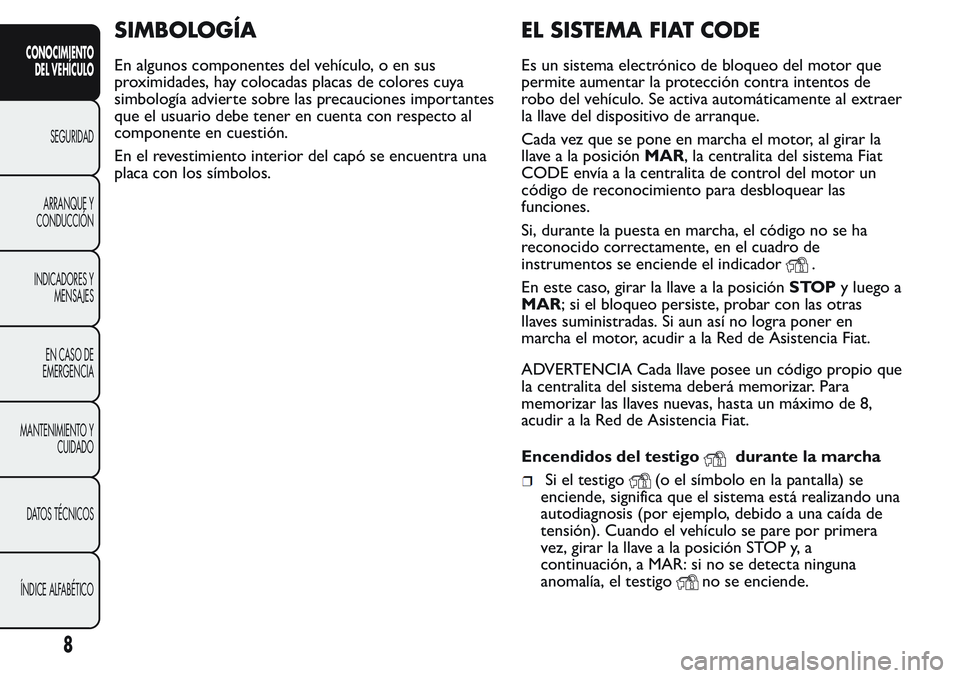 CONOCIMIENTO DEL VEHÍCULO

SEGURIDAD

ARRANQUE Y CONDUCCIÓN

INDICADORES Y MENSAJES

EN CASO DE EMERGENCIA

MANTENIMIENTO Y CUIDADO

DATOS TÉCNICOS

ÍNDICE ALFABÉTICO

8

SIMBOLOGÍA

En algunos componentes del vehículo, o en sus proximidades, hay colocadas placas de colores cuya simbología advierte sobre las precauciones importantes que el usuario debe tener en cuenta con respecto al componente en cuestión.

En el revestimiento interior del capó se encuentra una placa con los símbolos.

EL SISTEMA FIAT CODE

Es un sistema electrónico de bloqueo del motor que permite aumentar la protección contra intentos de robo del vehículo. Se activa automáticamente al extraer la llave del dispositivo de arranque.

Cada vez que se pone en marcha el motor, al girar la llave a la posición MAR, la centralita del sistema Fiat CODE envía a la centralita de control del motor un código de reconocimiento para desbloquear las funciones.

Si, durante la puesta en marcha, el código no se ha reconocido correctamente, en el cuadro de instrumentos se enciende el indicador .

En este caso, girar la llave a la posición STOP y luego a MAR; si el bloqueo persiste, probar con las otras llaves suministradas. Si aun así no logra poner en marcha el motor, acudir a la Red de Asistencia Fiat.

ADVERTENCIA Cada llave posee un código propio que la centralita del sistema deberá memorizar. Para memorizar las llaves nuevas, hasta un máximo de 8, acudir a la Red de Asistencia Fiat.

Encendidos del testigo durante la marcha

❒ Si el testigo (o el símbolo en la pantalla) se enciende, significa que el sistema está realizando una autodiagnosis (por ejemplo, debido a una caída de tensión). Cuando el vehículo se pare por primera vez, girar la llave a la posición STOP y, a continuación, a MAR: si no se detecta ninguna anomalía, el testigo no se enciende.

carmanualsonline.info